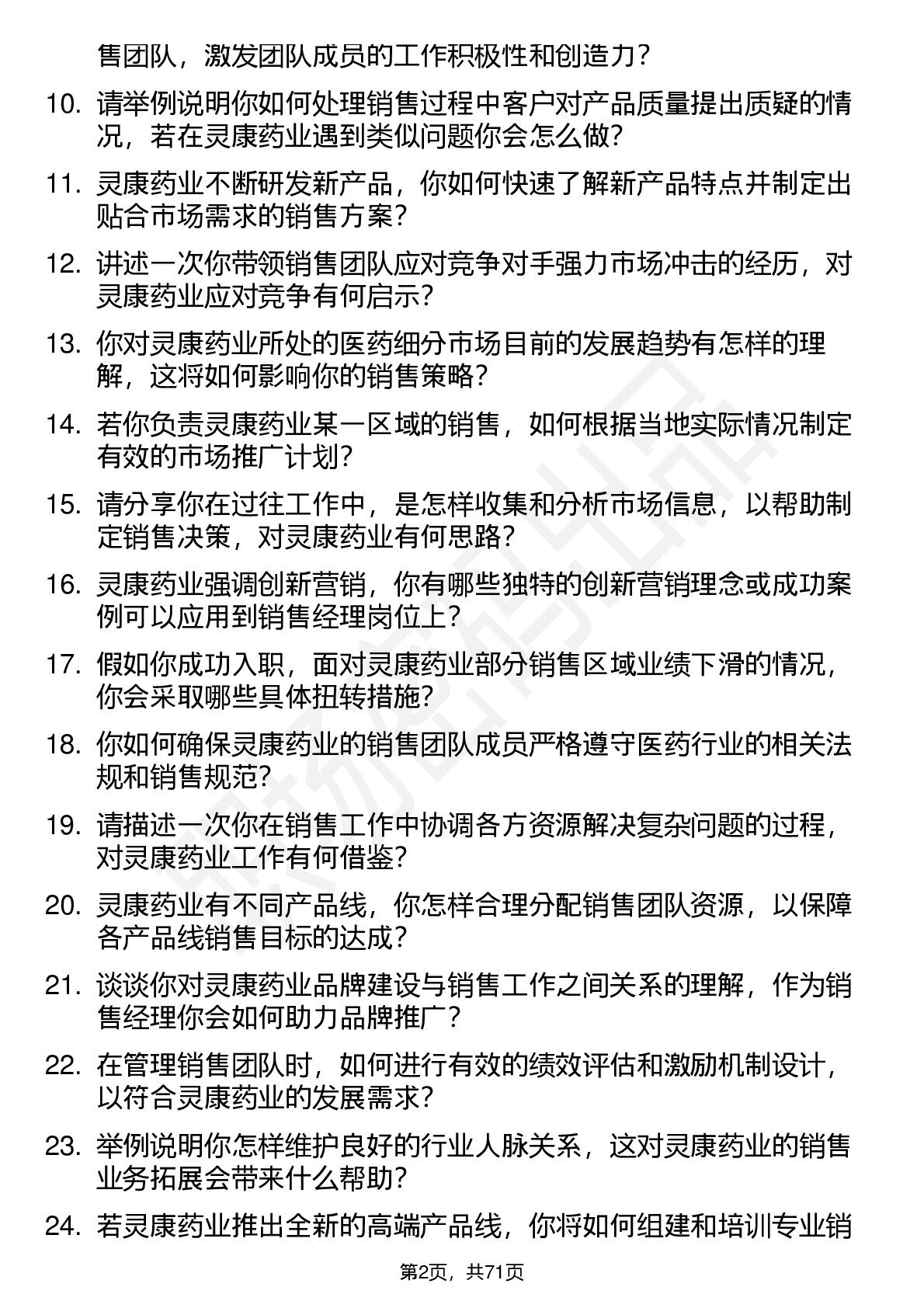 售团队，激发团队成员的工作积极性和创造力？

10. 请举例说明你如何处理销售过程中客户对产品质量提出质疑的情况，若在灵康药业遇到类似问题你会怎么做？

11. 灵康药业不断研发新产品，你如何快速了解新产品特点并制定出贴合市场需求的销售方案？

12. 讲述一次你带领销售团队应对竞争对手强力市场冲击的经历，对灵康药业应对竞争有何启示？

13. 你对灵康药业所处的医药细分市场目前的发展趋势有怎样的理解，这将如何影响你的销售策略？

14. 若你负责灵康药业某一区域的销售，如何根据当地实际情况制定有效的市场推广计划？

15. 请分享你在过往工作中，是怎样收集和分析市场信息，以帮助制定销售决策，对灵康药业有何思路？

16. 灵康药业强调创新营销，你有哪些独特的创新营销理念或成功案例可以应用到销售经理岗位上？

17. 假如你成功入职，面对灵康药业部分销售区域业绩下滑的情况，你会采取哪些具体扭转措施？

18. 你如何确保灵康药业的销售团队成员严格遵守医药行业的相关法规和销售规范？

19. 请描述一次你在销售工作中协调各方资源解决复杂问题的过程，对灵康药业工作有何借鉴？

20. 灵康药业有不同产品线，你怎样合理分配销售团队资源，以保障各产品线销售目标的达成？

21. 谈谈你对灵康药业品牌建设与销售工作之间关系的理解，作为销售经理你会如何助力品牌推广？

22. 在管理销售团队时，如何进行有效的绩效评估和激励机制设计，以符合灵康药业的发展需求？

23. 举例说明你怎样维护良好的行业人脉关系，这对灵康药业的销售业务拓展会带来什么帮助？

24. 若灵康药业推出全新的高端产品线，你将如何组建和培训专业销

第2页，共71页